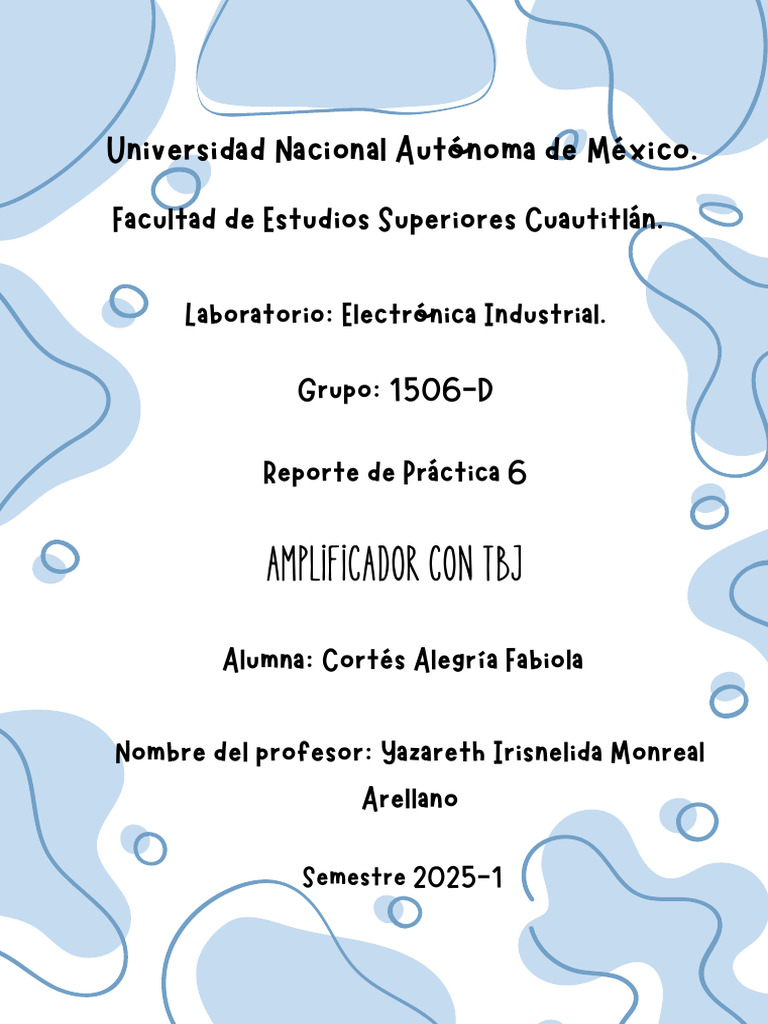 Universidad Nacional Autónoma de México.

Facultad de Estudios Superiores Cuautitlán.

Laboratorio: Electrónica Industrial.

Grupo: 1506-D

Reporte de Práctica 6

AMPLIFICADOR CON TBJ

Alumna: Cortés Alegría Fabiola

Nombre del profesor: Yazareth Irisnelida Monreal Arellano

Semestre 2025-1